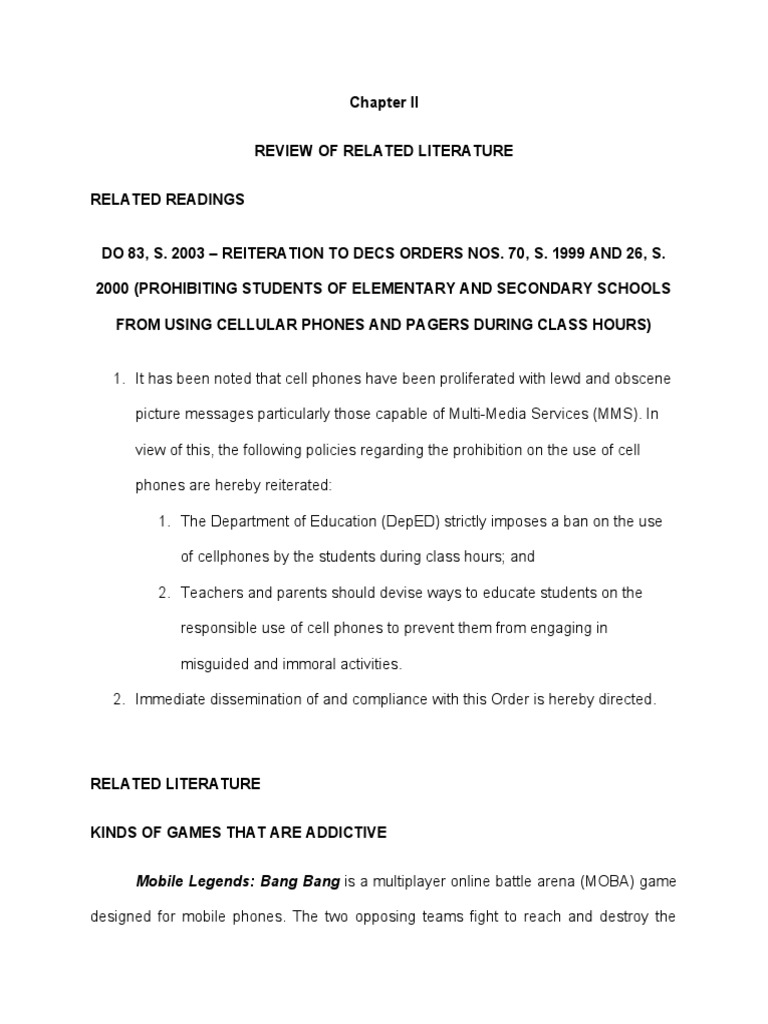 Chapter II

REVIEW OF RELATED LITERATURE

RELATED READINGS

DO 83, S. 2003 – REITERATION TO DECS ORDERS NOS. 70, S. 1999 AND 26, S. 2000 (PROHIBITING STUDENTS OF ELEMENTARY AND SECONDARY SCHOOLS FROM USING CELLULAR PHONES AND PAGERS DURING CLASS HOURS)

1. It has been noted that cell phones have been proliferated with lewd and obscene picture messages particularly those capable of Multi-Media Services (MMS). In view of this, the following policies regarding the prohibition on the use of cell phones are hereby reiterated:
 1. The Department of Education (DepED) strictly imposes a ban on the use of cellphones by the students during class hours; and
 2. Teachers and parents should devise ways to educate students on the responsible use of cell phones to prevent them from engaging in misguided and immoral activities.
2. Immediate dissemination of and compliance with this Order is hereby directed.

RELATED LITERATURE

KINDS OF GAMES THAT ARE ADDICTIVE

Mobile Legends: Bang Bang is a multiplayer online battle arena (MOBA) game designed for mobile phones. The two opposing teams fight to reach and destroy the